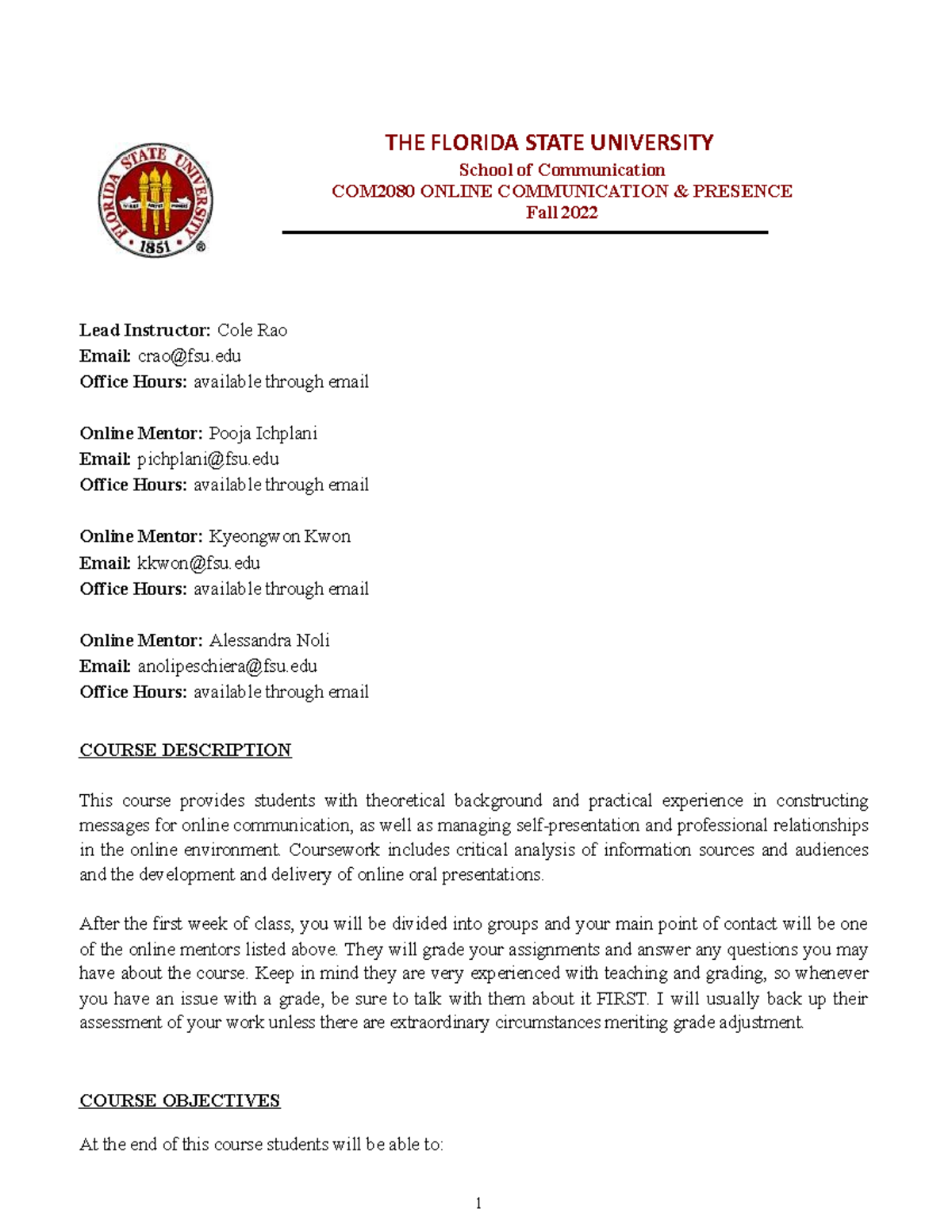 FLORIDA STATE UNIVERSITY
1851

THE FLORIDA STATE UNIVERSITY
School of Communication
COM2080 ONLINE COMMUNICATION & PRESENCE
Fall 2022

Lead Instructor: Cole Rao
Email: crao@fsu.edu
Office Hours: available through email

Online Mentor: Pooja Ichplani
Email: pichplani@fsu.edu
Office Hours: available through email

Online Mentor: Kyeongwon Kwon
Email: kkwon@fsu.edu
Office Hours: available through email

Online Mentor: Alessandra Noli
Email: anolipeschiera@fsu.edu
Office Hours: available through email

COURSE DESCRIPTION

This course provides students with theoretical background and practical experience in constructing messages for online communication, as well as managing self-presentation and professional relationships in the online environment. Coursework includes critical analysis of information sources and audiences and the development and delivery of online oral presentations.

After the first week of class, you will be divided into groups and your main point of contact will be one of the online mentors listed above. They will grade your assignments and answer any questions you may have about the course. Keep in mind they are very experienced with teaching and grading, so whenever you have an issue with a grade, be sure to talk with them about it FIRST. I will usually back up their assessment of your work unless there are extraordinary circumstances meriting grade adjustment.

COURSE OBJECTIVES

At the end of this course students will be able to:

1